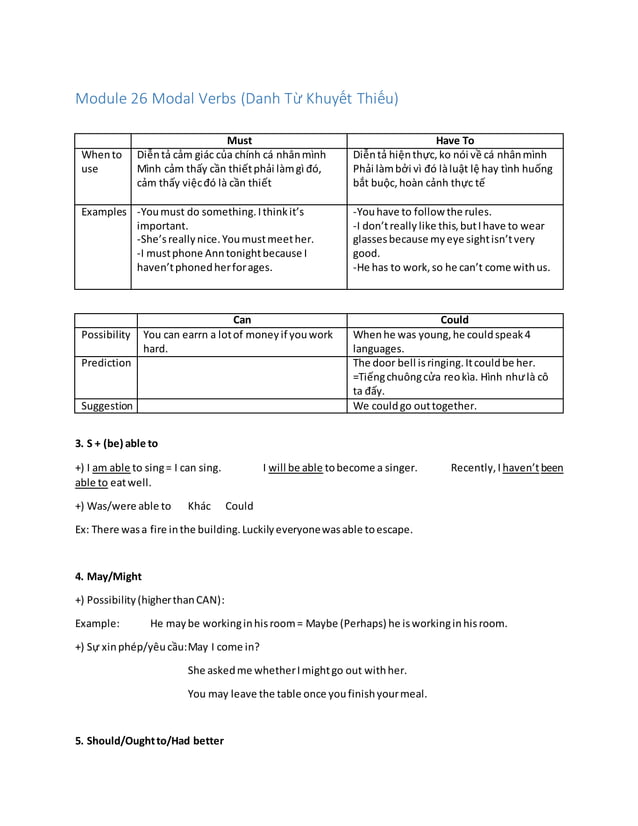 Module 26 Modal Verbs (Danh Từ Khuyết Thiếu)

| | Must | Have To |
|---|---|---|
| When to use | Diễn tả cảm giác của chính cá nhân mình Mình cảm thấy cần thiết phải làm gì đó, cảm thấy việc đó là cần thiết | Diễn tả hiện thực, ko nói về cá nhân mình Phải làm bởi vì đó là luật lệ hay tình huống bắt buộc, hoàn cảnh thực tế |
| Examples | -You must do something. I think it's important. -She's really nice. You must meet her. -I must phone Ann tonight because I haven't phoned her for ages. | -You have to follow the rules. -I don't really like this, but I have to wear glasses because my eye sight isn't very good. -He has to work, so he can't come with us. |

| | Can | Could |
|---|---|---|
| Possibility | You can earrn a lot of money if you work hard. | When he was young, he could speak 4 languages. |
| Prediction | | The door bell is ringing. It could be her. =Tiếng chuông cửa reo kìa. Hình như là cô ta đấy. |
| Suggestion | | We could go out together. |

3. S + (be) able to

+) I am able to sing = I can sing. I will be able to become a singer. Recently, I haven't been able to eat well.

+) Was/were able to Khác Could

Ex: There was a fire in the building. Luckily everyone was able to escape.

4. May/Might

+) Possibility (higher than CAN):

Example: He may be working in his room = Maybe (Perhaps) he is working in his room.

+) Sự xin phép/yêu cầu: May I come in?

She asked me whether I might go out with her.

You may leave the table once you finish your meal.

5. Should/Ought to/Had better